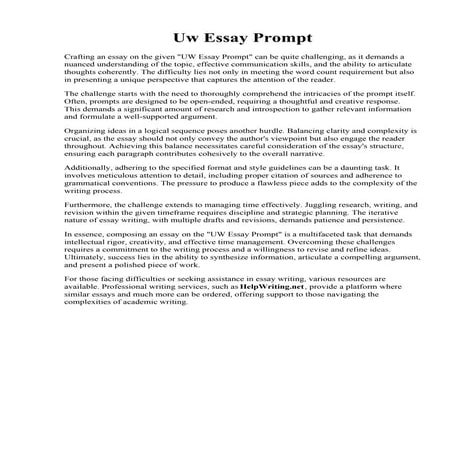 Uw Essay Prompt

Crafting an essay on the given "UW Essay Prompt" can be quite challenging, as it demands a nuanced understanding of the topic, effective communication skills, and the ability to articulate thoughts coherently. The difficulty lies not only in meeting the word count requirement but also in presenting a unique perspective that captures the attention of the reader.

The challenge starts with the need to thoroughly comprehend the intricacies of the prompt itself. Often, prompts are designed to be open-ended, requiring a thoughtful and creative response. This demands a significant amount of research and introspection to gather relevant information and formulate a well-supported argument.

Organizing ideas in a logical sequence poses another hurdle. Balancing clarity and complexity is crucial, as the essay should not only convey the author's viewpoint but also engage the reader throughout. Achieving this balance necessitates careful consideration of the essay's structure, ensuring each paragraph contributes cohesively to the overall narrative.

Additionally, adhering to the specified format and style guidelines can be a daunting task. It involves meticulous attention to detail, including proper citation of sources and adherence to grammatical conventions. The pressure to produce a flawless piece adds to the complexity of the writing process.

Furthermore, the challenge extends to managing time effectively. Juggling research, writing, and revision within the given timeframe requires discipline and strategic planning. The iterative nature of essay writing, with multiple drafts and revisions, demands patience and persistence.

In essence, composing an essay on the "UW Essay Prompt" is a multifaceted task that demands intellectual rigor, creativity, and effective time management. Overcoming these challenges requires a commitment to the writing process and a willingness to revise and refine ideas. Ultimately, success lies in the ability to synthesize information, articulate a compelling argument, and present a polished piece of work.

For those facing difficulties or seeking assistance in essay writing, various resources are available. Professional writing services, such as HelpWriting.net, provide a platform where similar essays and much more can be ordered, offering support to those navigating the complexities of academic writing.